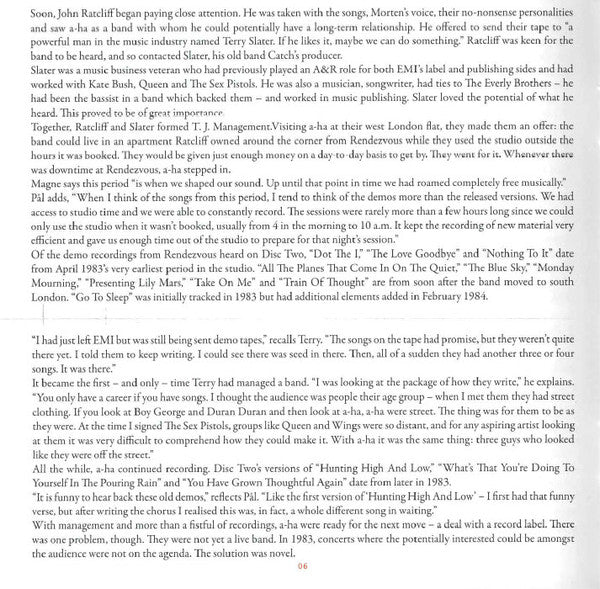 Soon, John Ratcliff began paying close attention. He was taken with the songs, Morten's voice, their no-nonsense personalities and saw a-ha as a band with whom he could potentially have a long-term relationship. He offered to send their tape to "a powerful man in the music industry named Terry Slater. If he likes it, maybe we can do something." Ratcliff was keen for the band to be heard, and so contacted Slater, his old band Catch's producer.
Slater was a music business veteran who had previously played an A&R role for both EMI's label and publishing sides and had worked with Kate Bush, Queen and The Sex Pistols. He was also a musician, songwriter, had ties to The Everly Brothers – he had been the bassist in a band which backed them – and worked in music publishing. Slater loved the potential of what he heard. This proved to be of great importance.
Together, Ratcliff and Slater formed T. J. Management.Visiting a-ha at their west London flat, they made them an offer: the band could live in an apartment Ratcliff owned around the corner from Rendezvous while they used the studio outside the hours it was booked. They would be given just enough money on a day-to-day basis to get by. They went for it. Whenever there was downtime at Rendezvous, a-ha stepped in.
Magne says this period "is when we shaped our sound. Up until that point in time we had roamed completely free musically."
Pål adds, "When I think of the songs from this period, I tend to think of the demos more than the released versions. We had access to studio time and we were able to constantly record. The sessions were rarely more than a few hours long since we could only use the studio when it wasn't booked, usually from 4 in the morning to 10 a.m. It kept the recording of new material very efficient and gave us enough time out of the studio to prepare for that night's session."
Of the demo recordings from Rendezvous heard on Disc Two, "Dot The I," "The Love Goodbye" and "Nothing To It" date from April 1983's very earliest period in the studio. "All The Planes That Come In On The Quiet," "The Blue Sky," "Monday Mourning," "Presenting Lily Mars," "Take On Me" and "Train Of Thought" are from soon after the band moved to south London. "Go To Sleep" was initially tracked in 1983 but had additional elements added in February 1984.

"I had just left EMI but was still being sent demo tapes," recalls Terry. "The songs on the tape had promise, but they weren't quite there yet. I told them to keep writing. I could see there was seed in there. Then, all of a sudden they had another three or four songs. It was there."
It became the first – and only – time Terry had managed a band. "I was looking at the package of how they write," he explains. "You only have a career if you have songs. I thought the audience was people their age group – when I met them they had street clothing. If you look at Boy George and Duran Duran and then look at a-ha, a-ha were street. The thing was for them to be as they were. At the time I signed The Sex Pistols, groups like Queen and Wings were so distant, and for any aspiring artist looking at them it was very difficult to comprehend how they could make it. With a-ha it was the same thing: three guys who looked like they were off the street."
All the while, a-ha continued recording. Disc Two's versions of "Hunting High And Low," "What's That You're Doing To Yourself In The Pouring Rain" and "You Have Grown Thoughtful Again" date from later in 1983.
"It is funny to hear back these old demos," reflects Pål. "Like the first version of 'Hunting High And Low' – I first had that funny verse, but after writing the chorus I realised this was, in fact, a whole different song in waiting."
With management and more than a fistful of recordings, a-ha were ready for the next move – a deal with a record label. There was one problem, though. They were not yet a live band. In 1983, concerts where the potentially interested could be amongst the audience were not on the agenda. The solution was novel.

06